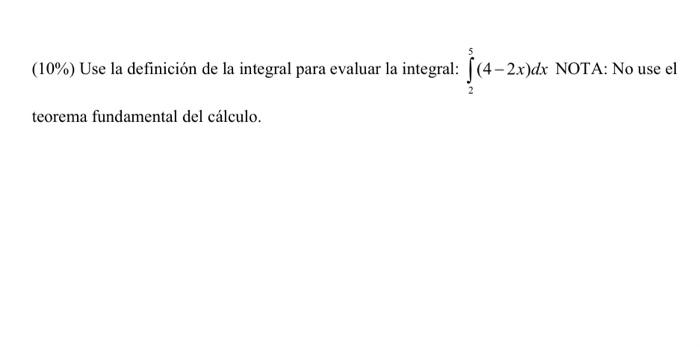 (10%) Use la definición de la integral para evaluar la integral: $\int_{2}^{5}(4-2x)dx$ NOTA: No use el teorema fundamental del cálculo.